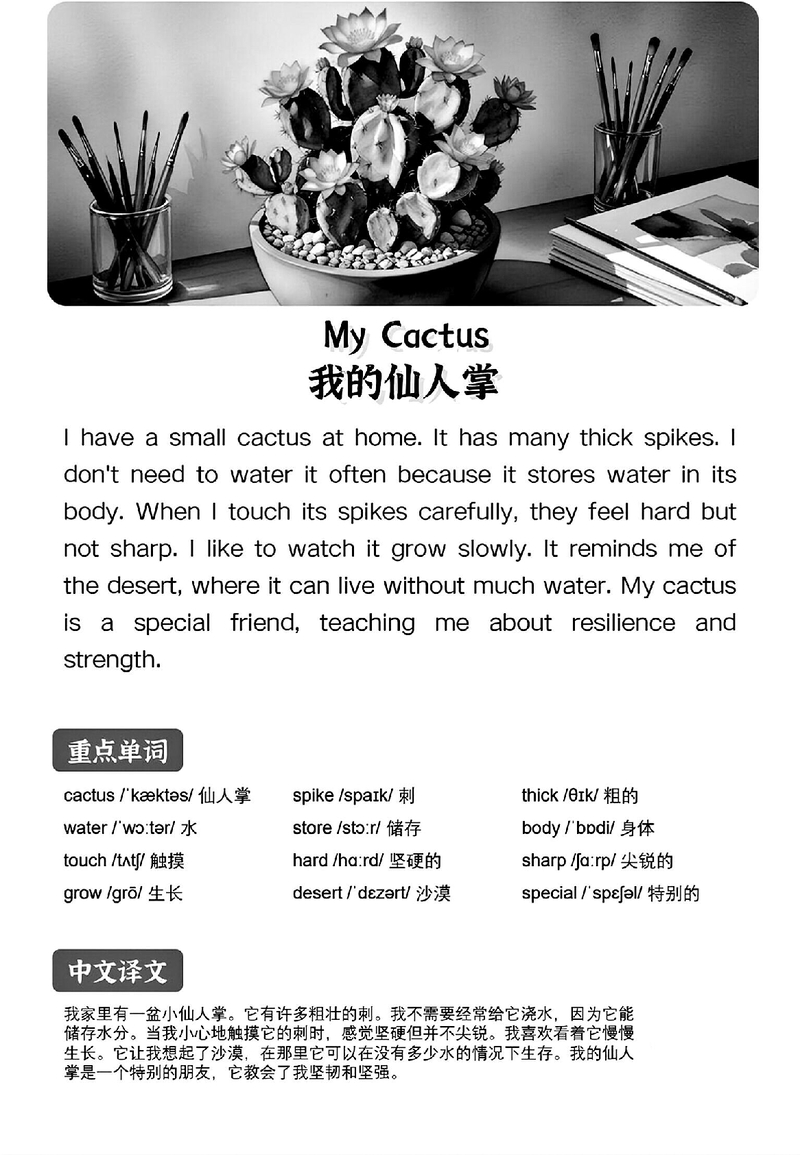 My Cactus
我的仙人掌

I have a small cactus at home. It has many thick spikes. I don't need to water it often because it stores water in its body. When I touch its spikes carefully, they feel hard but not sharp. I like to watch it grow slowly. It reminds me of the desert, where it can live without much water. My cactus is a special friend, teaching me about resilience and strength.

重点单词

cactus /ˈkæktəs/ 仙人掌
water /ˈwɔːtər/ 水
touch /tʌtʃ/ 触摸
grow /grō/ 生长

spike /spaɪk/ 刺
store /stɔːr/ 储存
hard /hɑːrd/ 坚硬的
desert /ˈdɛzərt/ 沙漠

thick /θɪk/ 粗的
body /ˈbɒdi/ 身体
sharp /ʃɑːrp/ 尖锐的
special /ˈspɛʃəl/ 特别的

中文译文

我家里有一盆小仙人掌。它有许多粗壮的刺。我不需要经常给它浇水，因为它能储存水分。当我小心地触摸它的刺时，感觉坚硬但并不尖锐。我喜欢看着它慢慢生长。它让我想起了沙漠，在那里它可以在没有多少水的情况下生存。我的仙人掌是一个特别的朋友，它教会了我坚韧和坚强。